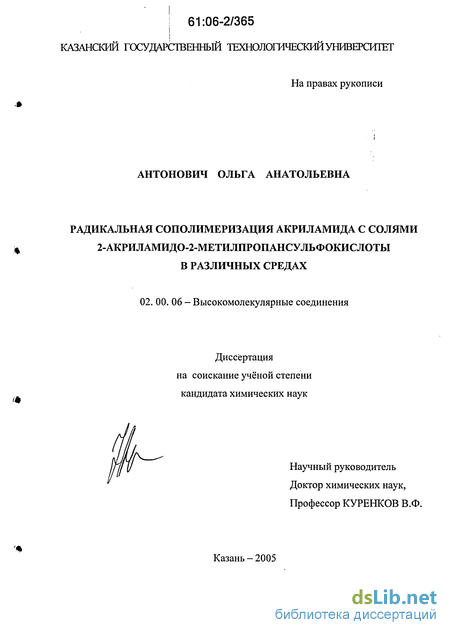 61:06-2/365

КАЗАНСКИЙ ГОСУДАРСТВЕННЫЙ ТЕХНОЛОГИЧЕСКИЙ УНИВЕРСИТЕТ

На правах рукописи

АНТОНОВИЧ ОЛЬГА АНАТОЛЬЕВНА

РАДИКАЛЬНАЯ СОПОЛИМЕРИЗАЦИЯ АКРИЛАМИДА С СОЛЯМИ 2-АКРИЛАМИДО-2-МЕТИЛПРОПАНСУЛЬФОКИСЛОТЫ В РАЗЛИЧНЫХ СРЕДАХ

02. 00. 06 – Высокомолекулярные соединения

Диссертация
на соискание учёной степени
кандидата химических наук

Научный руководитель
Доктор химических наук,
Профессор КУРЕНКОВ В.Ф.

Казань – 2005

dsLib.net
библиотека диссертаций